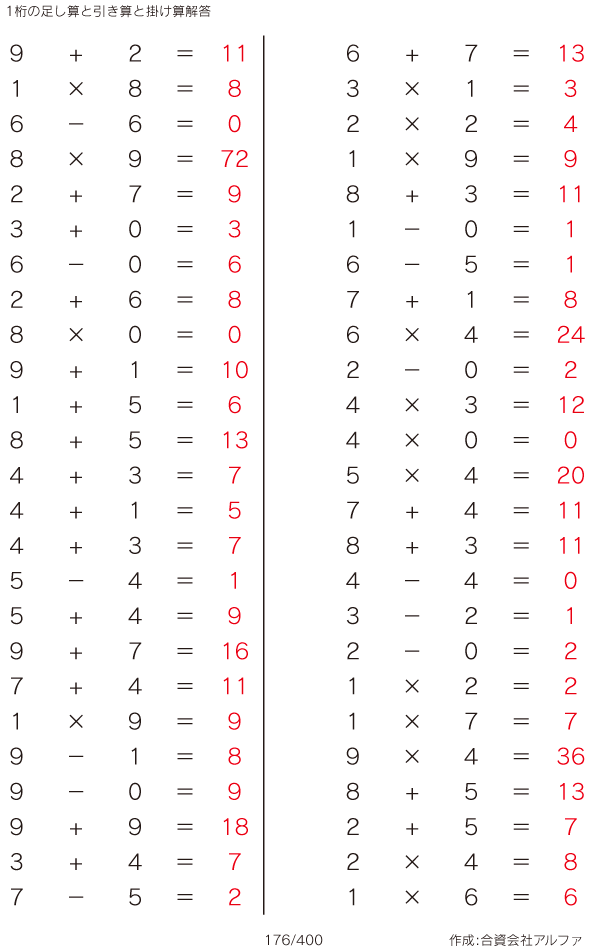 1桁の足し算と引き算と掛け算解答

$9 + 2 = 11$
$1 \times 8 = 8$
$6 - 6 = 0$
$8 \times 9 = 72$
$2 + 7 = 9$
$3 + 0 = 3$
$6 - 0 = 6$
$2 + 6 = 8$
$8 \times 0 = 0$
$9 + 1 = 10$
$1 + 5 = 6$
$8 + 5 = 13$
$4 + 3 = 7$
$4 + 1 = 5$
$4 + 3 = 7$
$5 - 4 = 1$
$5 + 4 = 9$
$9 + 7 = 16$
$7 + 4 = 11$
$1 \times 9 = 9$
$9 - 1 = 8$
$9 - 0 = 9$
$9 + 9 = 18$
$3 + 4 = 7$
$7 - 5 = 2$

$6 + 7 = 13$
$3 \times 1 = 3$
$2 \times 2 = 4$
$1 \times 9 = 9$
$8 + 3 = 11$
$1 - 0 = 1$
$6 - 5 = 1$
$7 + 1 = 8$
$6 \times 4 = 24$
$2 - 0 = 2$
$4 \times 3 = 12$
$4 \times 0 = 0$
$5 \times 4 = 20$
$7 + 4 = 11$
$8 + 3 = 11$
$4 - 4 = 0$
$3 - 2 = 1$
$2 - 0 = 2$
$1 \times 2 = 2$
$1 \times 7 = 7$
$9 \times 4 = 36$
$8 + 5 = 13$
$2 + 5 = 7$
$2 \times 4 = 8$
$1 \times 6 = 6$

176/400

作成:合資会社アルファ